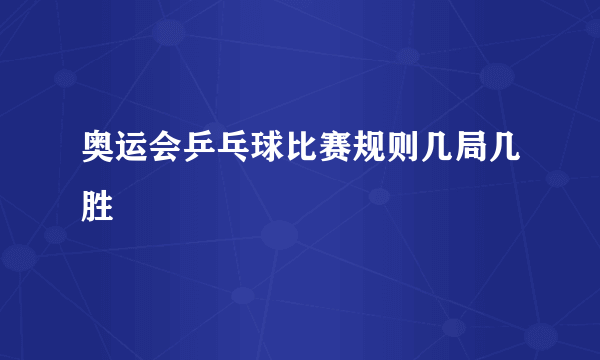 奥运会乒乓球比赛规则几局几胜